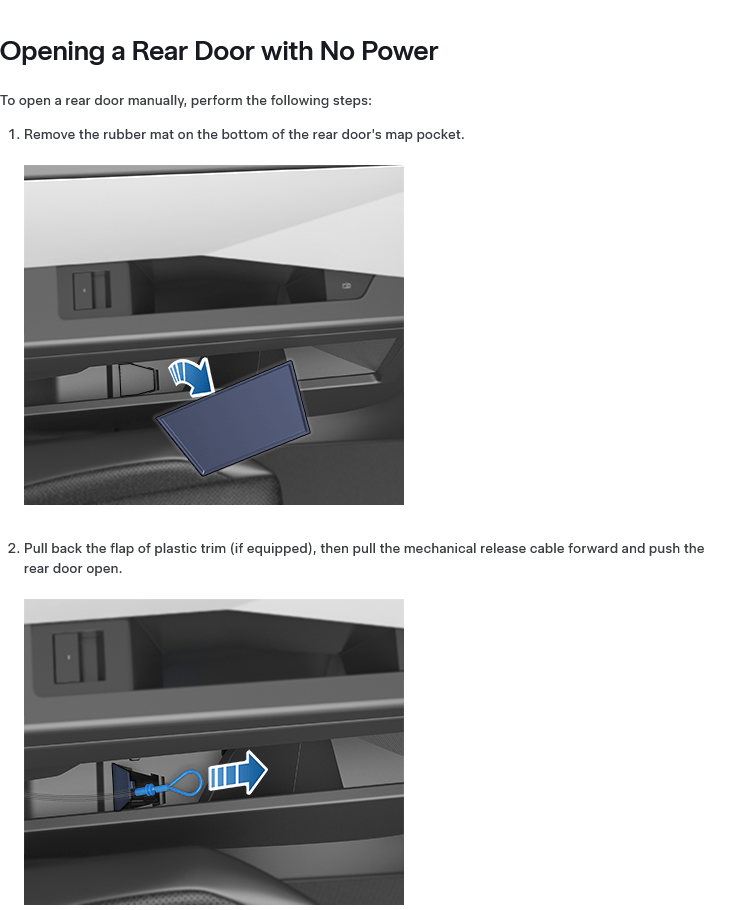 Opening a Rear Door with No Power

To open a rear door manually, perform the following steps:

1. Remove the rubber mat on the bottom of the rear door's map pocket.

2. Pull back the flap of plastic trim (if equipped), then pull the mechanical release cable forward and push the rear door open.